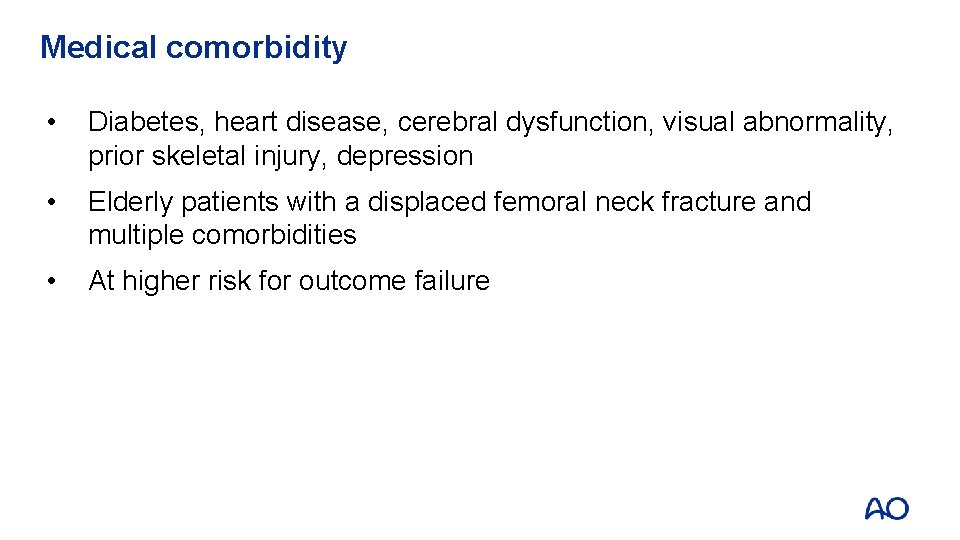 Medical comorbidity

• Diabetes, heart disease, cerebral dysfunction, visual abnormality, prior skeletal injury, depression

• Elderly patients with a displaced femoral neck fracture and multiple comorbidities

• At higher risk for outcome failure

AO